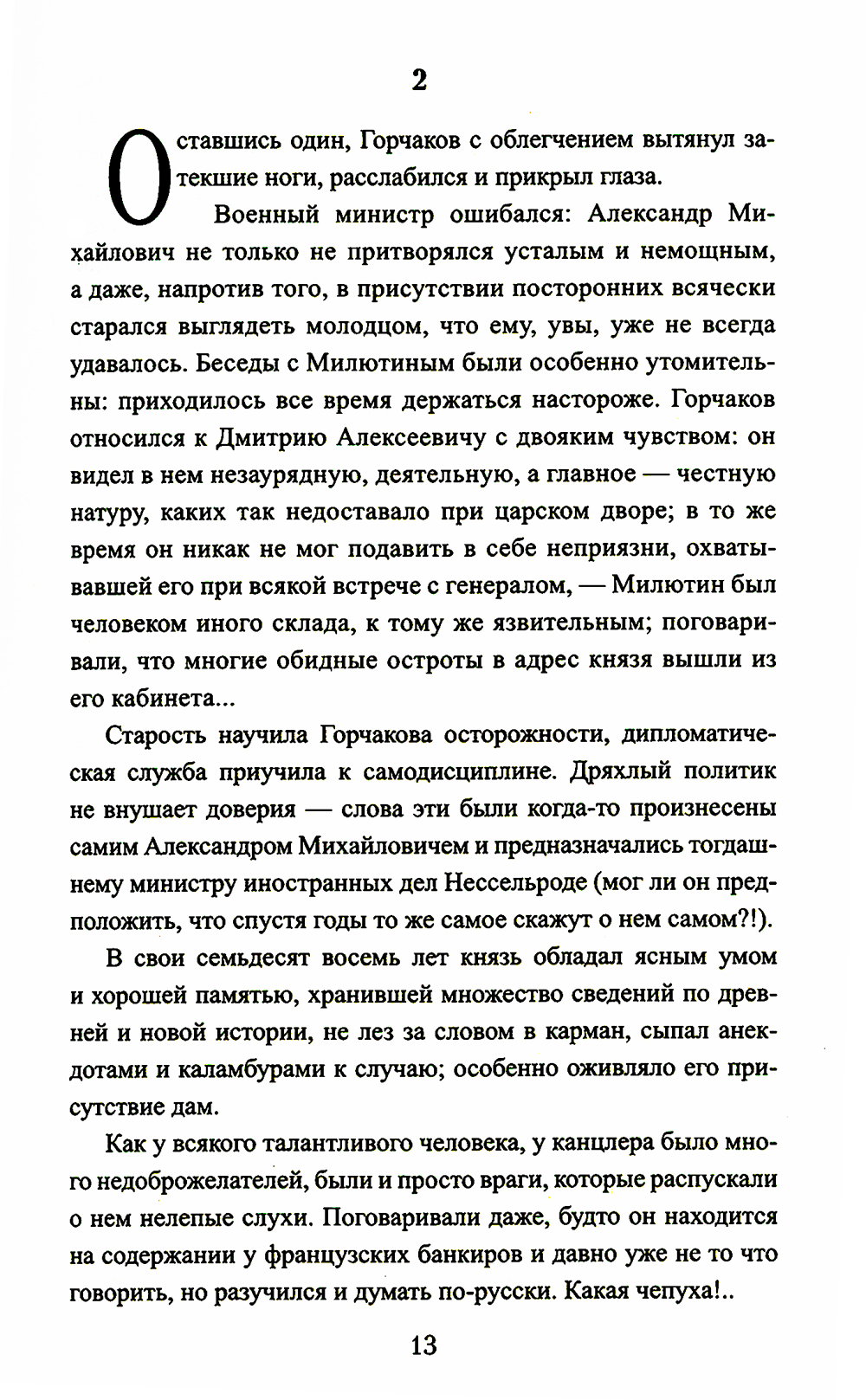 2

Оставшись один, Горчаков с облегчением вытянул затекшие ноги, расслабился и прикрыл глаза.

Военный министр ошибался: Александр Михайлович не только не притворялся усталым и немощным, а даже, напротив того, в присутствии посторонних всячески старался выглядеть молодцом, что ему, увы, уже не всегда удавалось. Беседы с Милютиным были особенно утомительны: приходилось все время держаться настороже. Горчаков относился к Дмитрию Алексеевичу с двояким чувством: он видел в нем незаурядную, деятельную, а главное — честную натуру, каких так недоставало при царском дворе; в то же время он никак не мог подавить в себе неприязни, охватывавшей его при всякой встрече с генералом, — Милютин был человеком иного склада, к тому же язвительным; поговаривали, что многие обидные остроты в адрес князя вышли из его кабинета...

Старость научила Горчакова осторожности, дипломатическая служба приучила к самодисциплине. Дряхлый политик не внушает доверия — слова эти были когда-то произнесены самим Александром Михайловичем и предназначались тогдашнему министру иностранных дел Нессельроде (мог ли он предположить, что спустя годы то же самое скажут о нем самом?!).

В свои семьдесят восемь лет князь обладал ясным умом и хорошей памятью, хранившей множество сведений по древней и новой истории, не лез за словом в карман, сыпал анекдотами и каламбурами к случаю; особенно оживляло его присутствие дам.

Как у всякого талантливого человека, у канцлера было много недоброжелателей, были и просто враги, которые распускали о нем нелепые слухи. Поговаривали даже, будто он находится на содержании у французских банкиров и давно уже не то что говорить, но разучился и думать по-русски. Какая чепуха!..

13